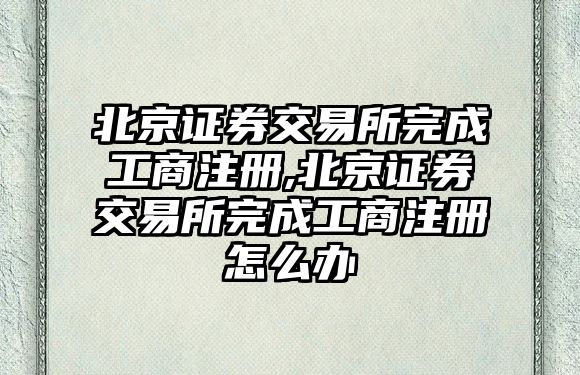 北京证券交易所完成工商注册,北京证券交易所完成工商注册怎么办